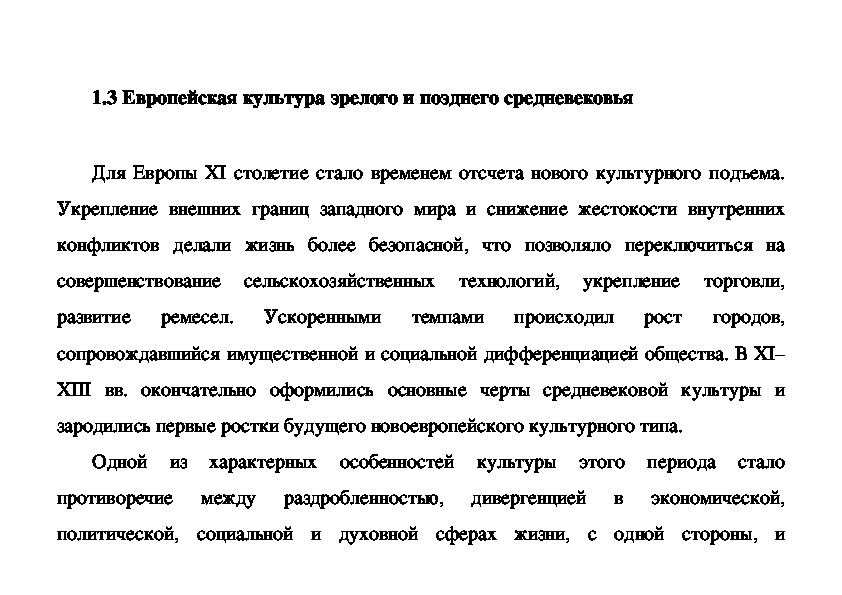 1.3 Европейская культура зрелого и позднего средневековья

Для Европы XI столетие стало временем отсчета нового культурного подъема. Укрепление внешних границ западного мира и снижение жестокости внутренних конфликтов делали жизнь более безопасной, что позволяло переключиться на совершенствование сельскохозяйственных технологий, укрепление торговли, развитие ремесел. Ускоренными темпами происходил рост городов, сопровождавшийся имущественной и социальной дифференциацией общества. В XI–XIII вв. окончательно оформились основные черты средневековой культуры и зародились первые ростки будущего новоевропейского культурного типа.

Одной из характерных особенностей культуры этого периода стало противоречие между раздробленностью, дивергенцией в экономической, политической, социальной и духовной сферах жизни, с одной стороны, и